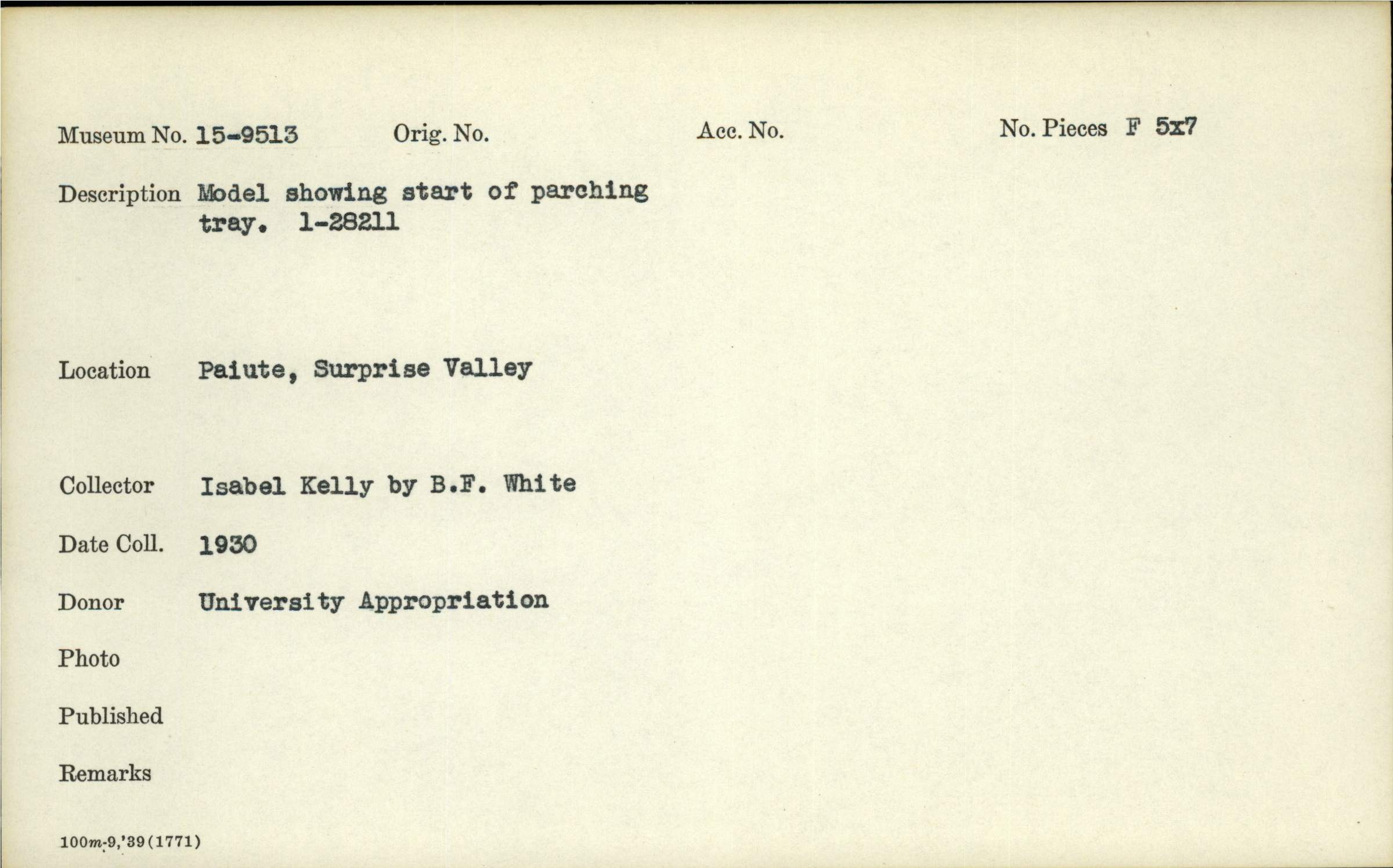 Museum No. 15-9513 Orig. No. Acc. No. No. Pieces F 5x7

Description Model showing start of parching tray. 1-28211

Location Paiute, Surprise Valley

Collector Isabel Kelly by B.F. White

Date Coll. 1930

Donor University Appropriation

Photo

Published

Remarks

100m-9,'39(1771)